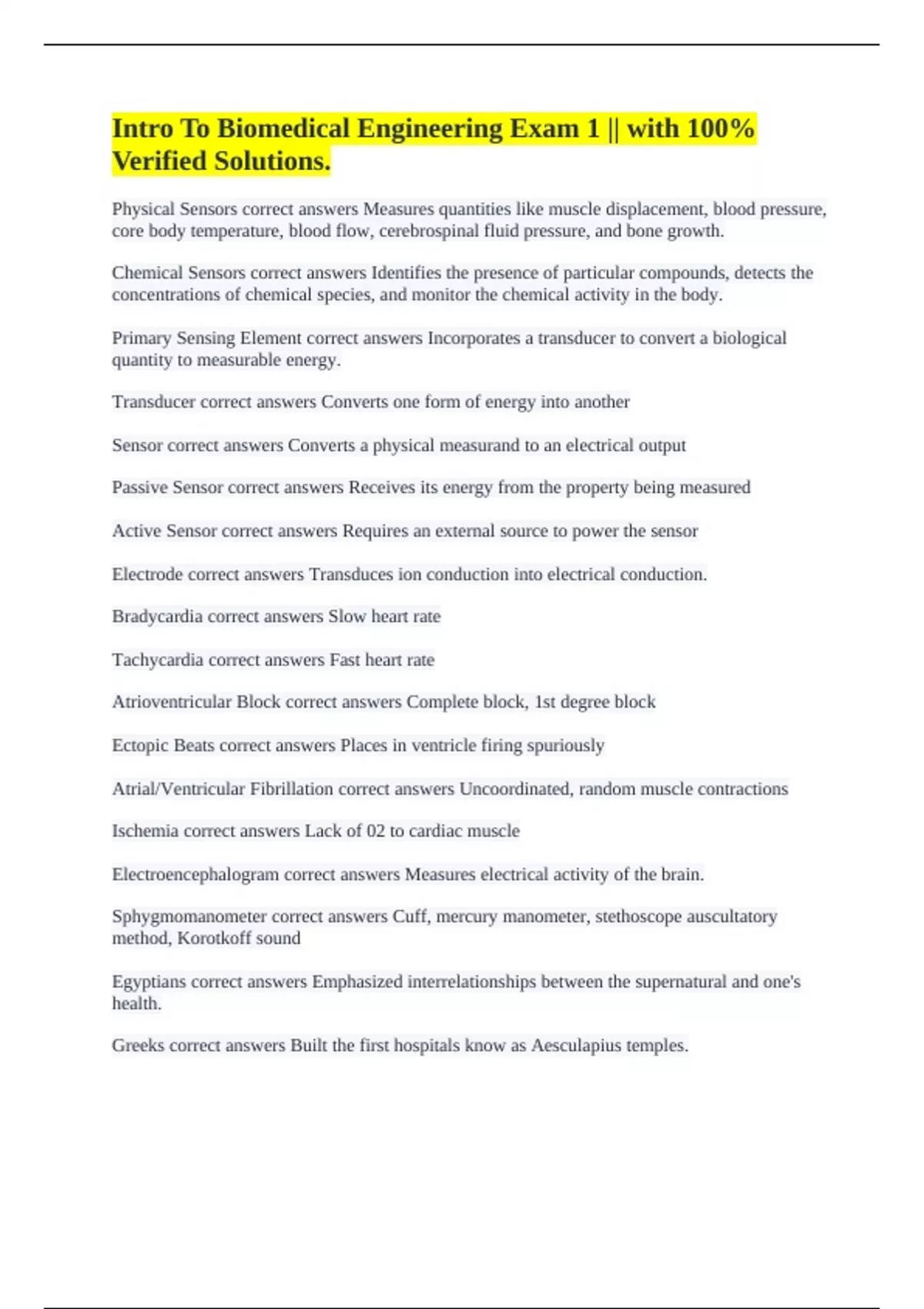 Intro To Biomedical Engineering Exam 1 || with 100% Verified Solutions.

Physical Sensors correct answers Measures quantities like muscle displacement, blood pressure, core body temperature, blood flow, cerebrospinal fluid pressure, and bone growth.

Chemical Sensors correct answers Identifies the presence of particular compounds, detects the concentrations of chemical species, and monitor the chemical activity in the body.

Primary Sensing Element correct answers Incorporates a transducer to convert a biological quantity to measurable energy.

Transducer correct answers Converts one form of energy into another

Sensor correct answers Converts a physical measurand to an electrical output

Passive Sensor correct answers Receives its energy from the property being measured

Active Sensor correct answers Requires an external source to power the sensor

Electrode correct answers Transduces ion conduction into electrical conduction.

Bradycardia correct answers Slow heart rate

Tachycardia correct answers Fast heart rate

Atrioventricular Block correct answers Complete block, 1st degree block

Ectopic Beats correct answers Places in ventricle firing spuriously

Atrial/Ventricular Fibrillation correct answers Uncoordinated, random muscle contractions

Ischemia correct answers Lack of 02 to cardiac muscle

Electroencephalogram correct answers Measures electrical activity of the brain.

Sphygmomanometer correct answers Cuff, mercury manometer, stethoscope auscultatory method, Korotkoff sound

Egyptians correct answers Emphasized interrelationships between the supernatural and one's health.

Greeks correct answers Built the first hospitals know as Aesculapius temples.